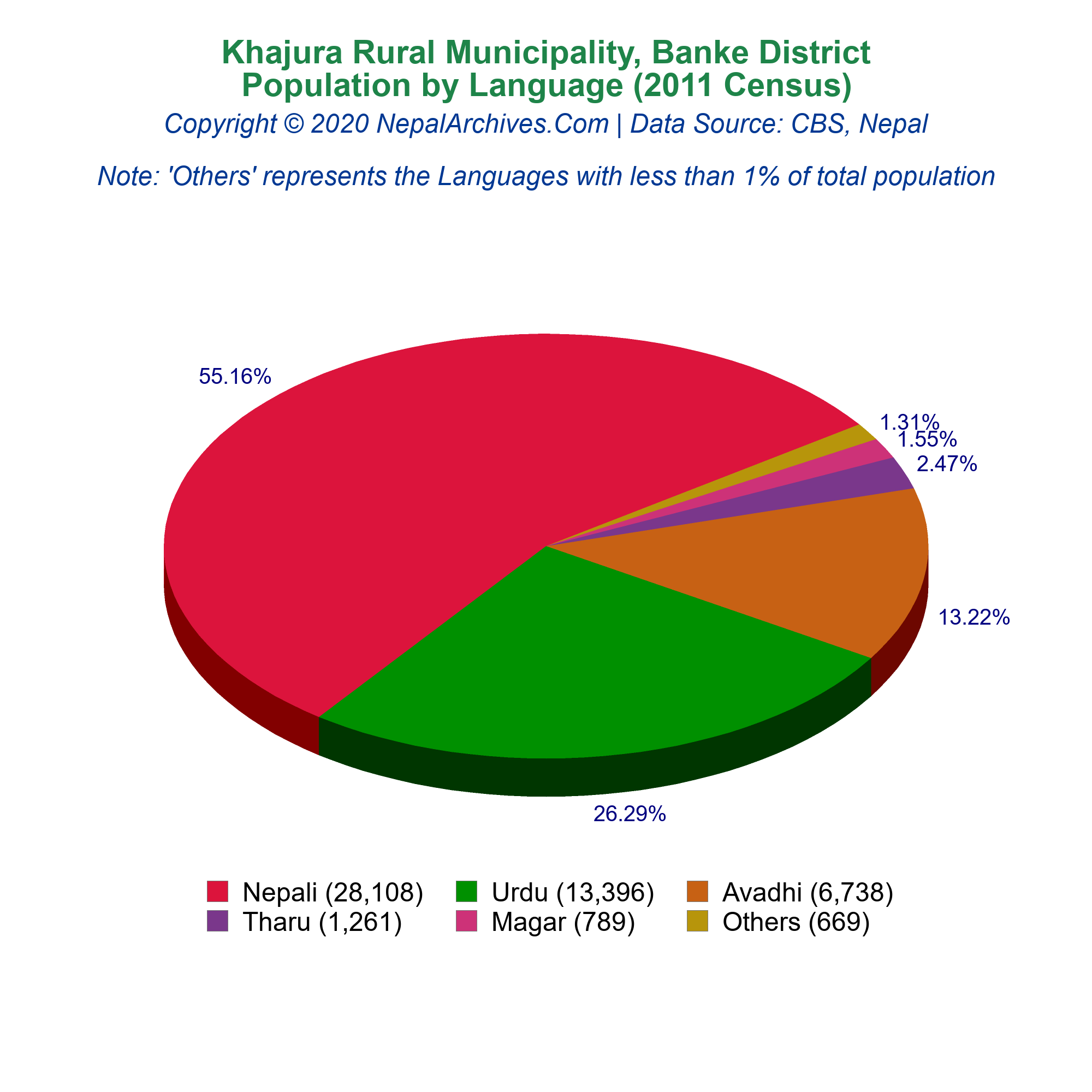 Khajura Rural Municipality, Banke District
Population by Language (2011 Census)
Copyright © 2020 NepalArchives.Com | Data Source: CBS, Nepal

Note: 'Others' represents the Languages with less than 1% of total population

55.16%
1.31%
1.55%
2.47%
13.22%
26.29%

Nepali (28,108)
Urdu (13,396)
Avadhi (6,738)
Tharu (1,261)
Magar (789)
Others (669)